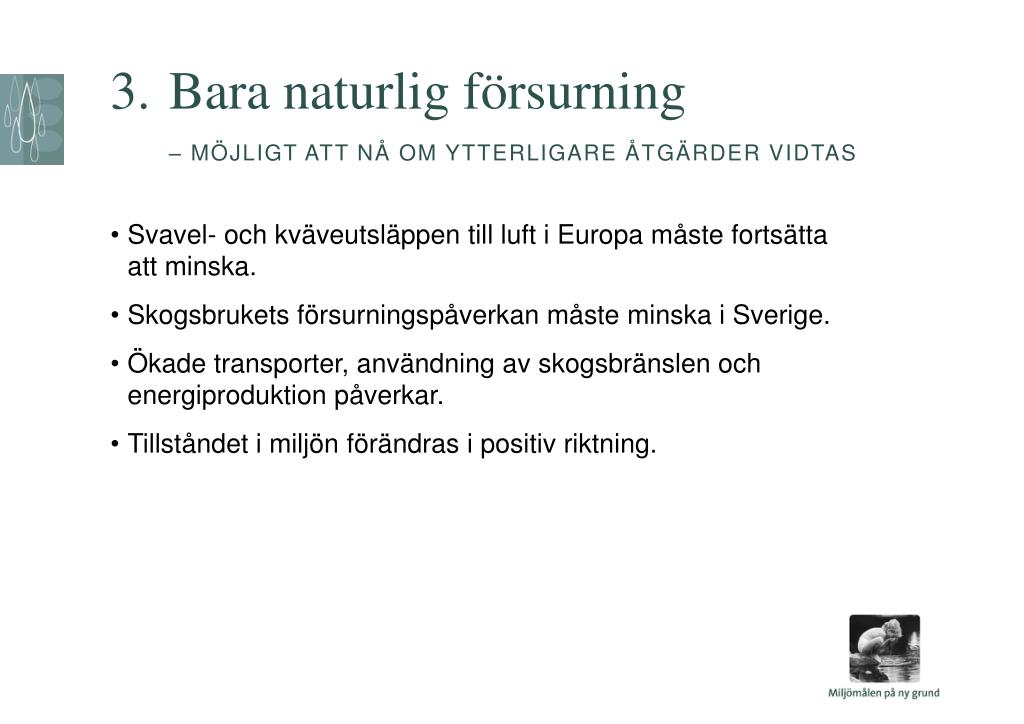 3. Bara naturlig försurning

– MÖJLIGT ATT NÅ OM YTTERLIGARE ÅTGÄRDER VIDTAS

• Svavel- och kväveutsläppen till luft i Europa måste fortsätta att minska.

• Skogsbrukets försurningspåverkan måste minska i Sverige.

• Ökade transporter, användning av skogsbränslen och energiproduktion påverkar.

• Tillståndet i miljön förändras i positiv riktning.

Miljömålen på ny grund